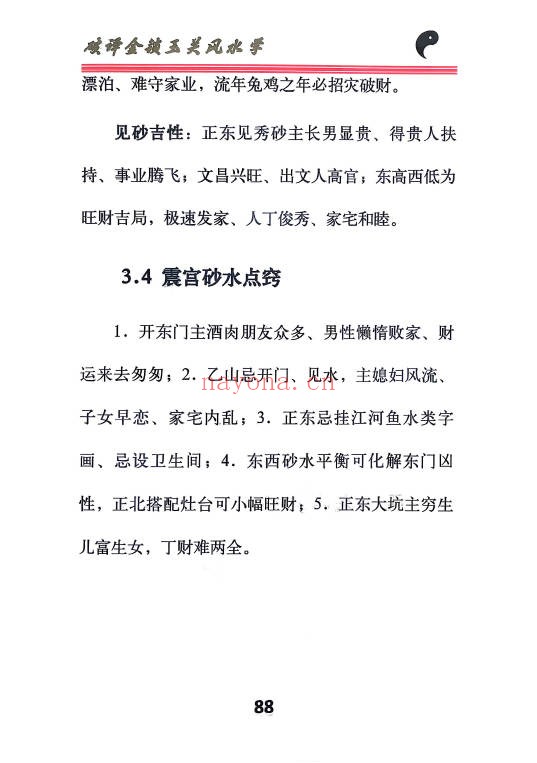 破译金锁玉关风水学

漂泊、难守家业，流年兔鸡之年必招灾破财。

见砂吉性：正东见秀砂主长男显贵、得贵人扶持、事业腾飞；文昌兴旺、出文人高官；东高西低为旺财吉局，极速发家、人丁俊秀、家宅和睦。

3.4 震宫砂水点窍

1．开东门主酒肉朋友众多、男性懒惰败家、财运来去匆匆；2．乙山忌开门、见水，主媳妇风流、子女早恋、家宅内乱；3．正东忌挂江河鱼水类字画、忌设卫生间；4．东西砂水平衡可化解东门凶性，正北搭配灶台可小幅旺财；5．正东大坑主穷生儿富生女，丁财难两全。

nayona.cn

88